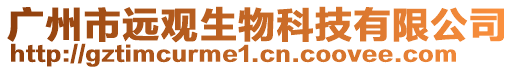 广州市远观生物科技有限公司
http://gztimcurme1.cn.coovee.com